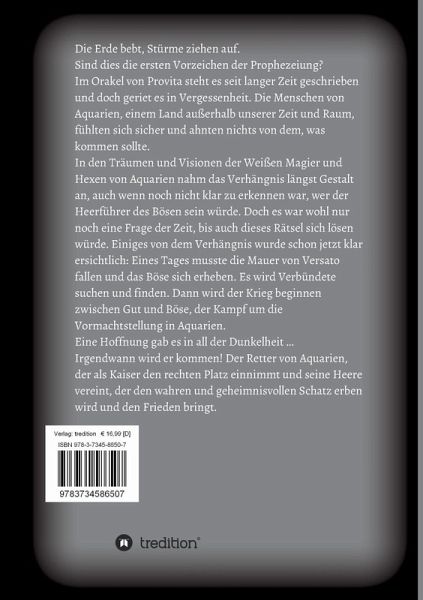 Die Erde bebt, Stürme ziehen auf.
Sind dies die ersten Vorzeichen der Prophezeiung?
Im Orakel von Provita steht es seit langer Zeit geschrieben und doch geriet es in Vergessenheit. Die Menschen von Aquarien, einem Land außerhalb unserer Zeit und Raum, fühlten sich sicher und ahnten nichts von dem, was kommen sollte.

In den Träumen und Visionen der Weißen Magier und Hexen von Aquarien nahm das Verhängnis längst Gestalt an, auch wenn noch nicht klar zu erkennen war, wer der Heerführer des Bösen sein würde. Doch es war wohl nur noch eine Frage der Zeit, bis auch dieses Rätsel sich lösen würde. Einiges von dem Verhängnis wurde schon jetzt klar ersichtlich: Eines Tages musste die Mauer von Versato fallen und das Böse sich erheben. Es wird Verbündete suchen und finden. Dann wird der Krieg beginnen zwischen Gut und Böse, der Kampf um die Vormachtstellung in Aquarien.

Eine Hoffnung gab es in all der Dunkelheit ...
Irgendwann wird er kommen! Der Retter von Aquarien, der als Kaiser den rechten Platz einnimmt und seine Heere vereint, der den wahren und geheimnisvollen Schatz erben wird und den Frieden bringt.

Verlag: tredition € 16,99 [D]
ISBN 978-3-7345-8650-7
9783734586507

tredition®